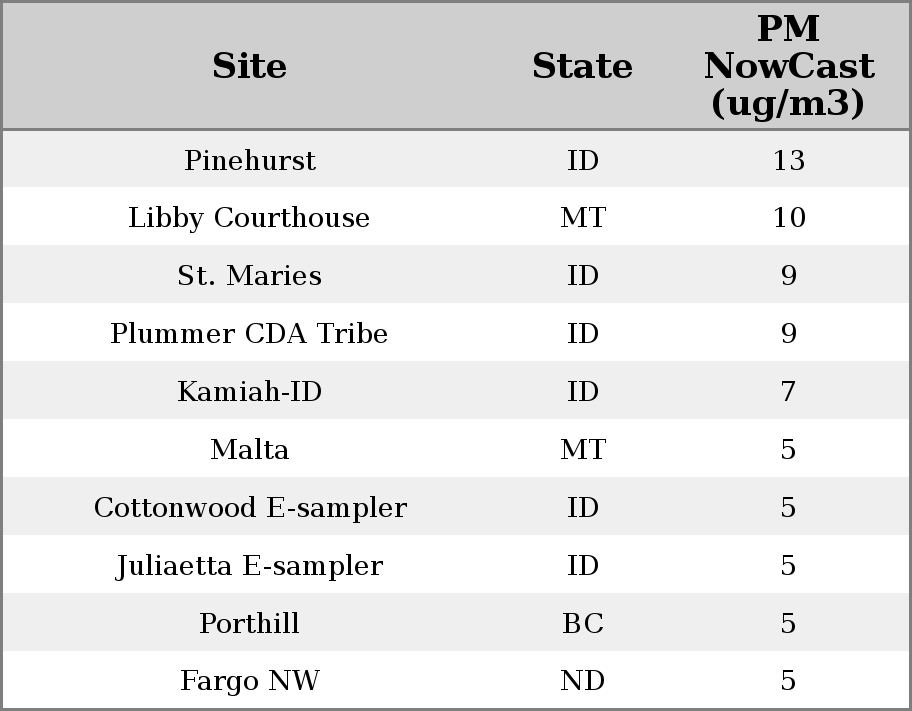 | Site | State | PM NowCast (ug/m3) |
|---|---|---|
| Pinehurst | ID | 13 |
| Libby Courthouse | MT | 10 |
| St. Maries | ID | 9 |
| Plummer CDA Tribe | ID | 9 |
| Kamiah-ID | ID | 7 |
| Malta | MT | 5 |
| Cottonwood E-sampler | ID | 5 |
| Juliaetta E-sampler | ID | 5 |
| Porthill | BC | 5 |
| Fargo NW | ND | 5 |